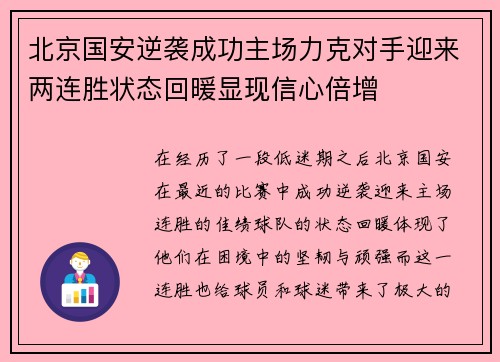 北京国安逆袭成功主场力克对手迎来两连胜状态回暖显现信心倍增

在经历了一段低迷期之后北京国安在最近的比赛中成功逆袭迎来主场连胜的佳绩球队的状态回暖体现了他们在困境中的坚韧与顽强而这一连胜也给球员和球迷带来了极大的